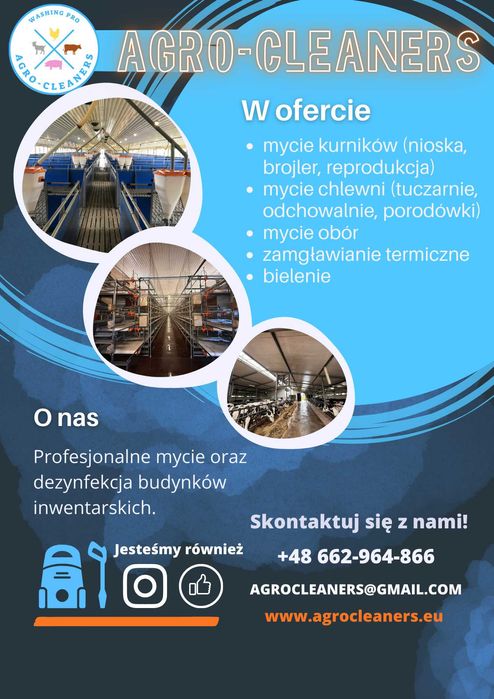 WASHING PRO
AGRO-CLEANERS

AGRO-CLEANERS

W ofercie

• mycie kurników (nioska, brojler, reprodukcja)
• mycie chlewni (tuczarnie, odchowalnie, porodówki)
• mycie obór
• zamgławianie termiczne
• bielenie

O nas

Profesjonalne mycie oraz dezynfekcja budynków inwentarskich.

Jesteśmy również

Skontaktuj się z nami!

+48 662-964-866

AGROCLEANERS@GMAIL.COM

www.agrocleaners.eu